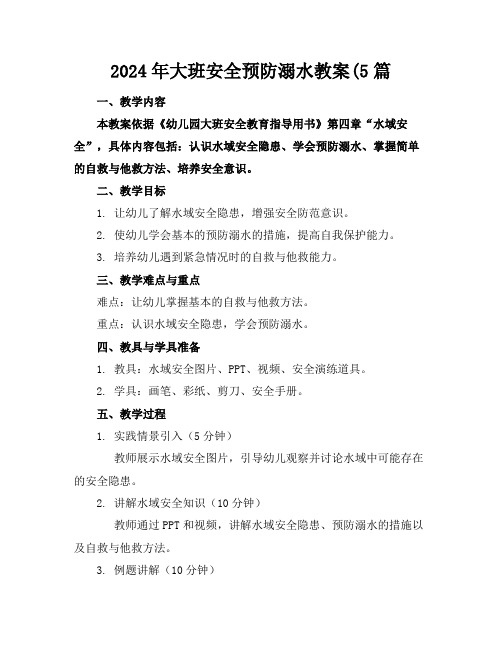 2024年大班安全预防溺水教案(5篇

一、教学内容

本教案依据《幼儿园大班安全教育指导用书》第四章“水域安全”，具体内容包括：认识水域安全隐患、学会预防溺水、掌握简单的自救与他救方法、培养安全意识。

二、教学目标

1. 让幼儿了解水域安全隐患，增强安全防范意识。

2. 使幼儿学会基本的预防溺水的措施，提高自我保护能力。

3. 培养幼儿遇到紧急情况时的自救与他救能力。

三、教学难点与重点

难点：让幼儿掌握基本的自救与他救方法。

重点：认识水域安全隐患，学会预防溺水。

四、教具与学具准备

1. 教具：水域安全图片、PPT、视频、安全演练道具。

2. 学具：画笔、彩纸、剪刀、安全手册。

五、教学过程

1. 实践情景引入（5分钟）

教师展示水域安全图片，引导幼儿观察并讨论水域中可能存在的安全隐患。

2. 讲解水域安全知识（10分钟）

教师通过PPT和视频，讲解水域安全隐患、预防溺水的措施以及自救与他救方法。

3. 例题讲解（10分钟）